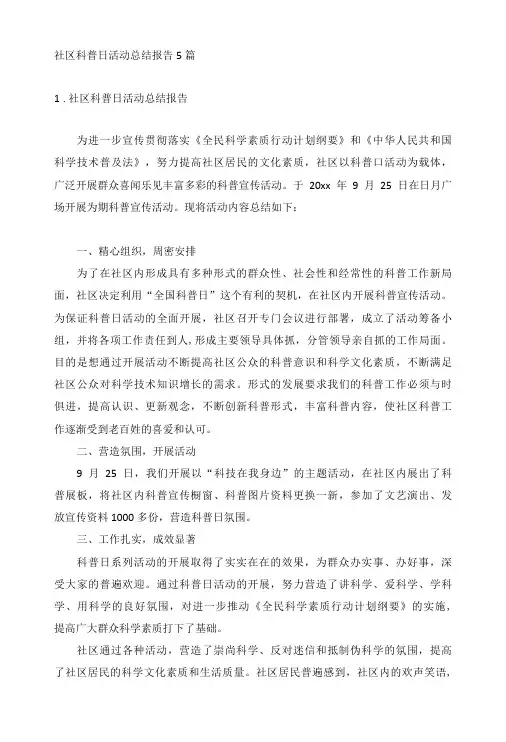 社区科普日活动总结报告 5 篇

1 . 社区科普日活动总结报告

为进一步宣传贯彻落实《全民科学素质行动计划纲要》和《中华人民共和国科学技术普及法》，努力提高社区居民的文化素质，社区以科普口活动为载体，广泛开展群众喜闻乐见丰富多彩的科普宣传活动。于 20xx 年 9 月 25 日在日月广场开展为期科普宣传活动。现将活动内容总结如下：

一、精心组织，周密安排

为了在社区内形成具有多种形式的群众性、社会性和经常性的科普工作新局面，社区决定利用“全国科普日”这个有利的契机，在社区内开展科普宣传活动。为保证科普日活动的全面开展，社区召开专门会议进行部署，成立了活动筹备小组，并将各项工作责任到人，形成主要领导具体抓，分管领导亲自抓的工作局面。目的是想通过开展活动不断提高社区公众的科普意识和科学文化素质，不断满足社区公众对科学技术知识增长的需求。形式的发展要求我们的科普工作必须与时俱进，提高认识、更新观念，不断创新科普形式，丰富科普内容，使社区科普工作逐渐受到老百姓的喜爱和认可。

二、营造氛围，开展活动

9 月 25 日，我们开展以“科技在我身边”的主题活动，在社区内展出了科普展板，将社区内科普宣传橱窗、科普图片资料更换一新，参加了文艺演出、发放宣传资料 1000 多份，营造科普日氛围。

三、工作扎实，成效显著

科普日系列活动的开展取得了实实在在的效果，为群众办实事、办好事，深受大家的普遍欢迎。通过科普日活动的开展，努力营造了讲科学、爱科学、学科学、用科学的良好氛围，对进一步推动《全民科学素质行动计划纲要》的实施，提高广大群众科学素质打下了基础。

社区通过各种活动，营造了崇尚科学、反对迷信和抵制伪科学的氛围，提高了社区居民的科学文化素质和生活质量。社区居民普遍感到，社区内的欢声笑语，